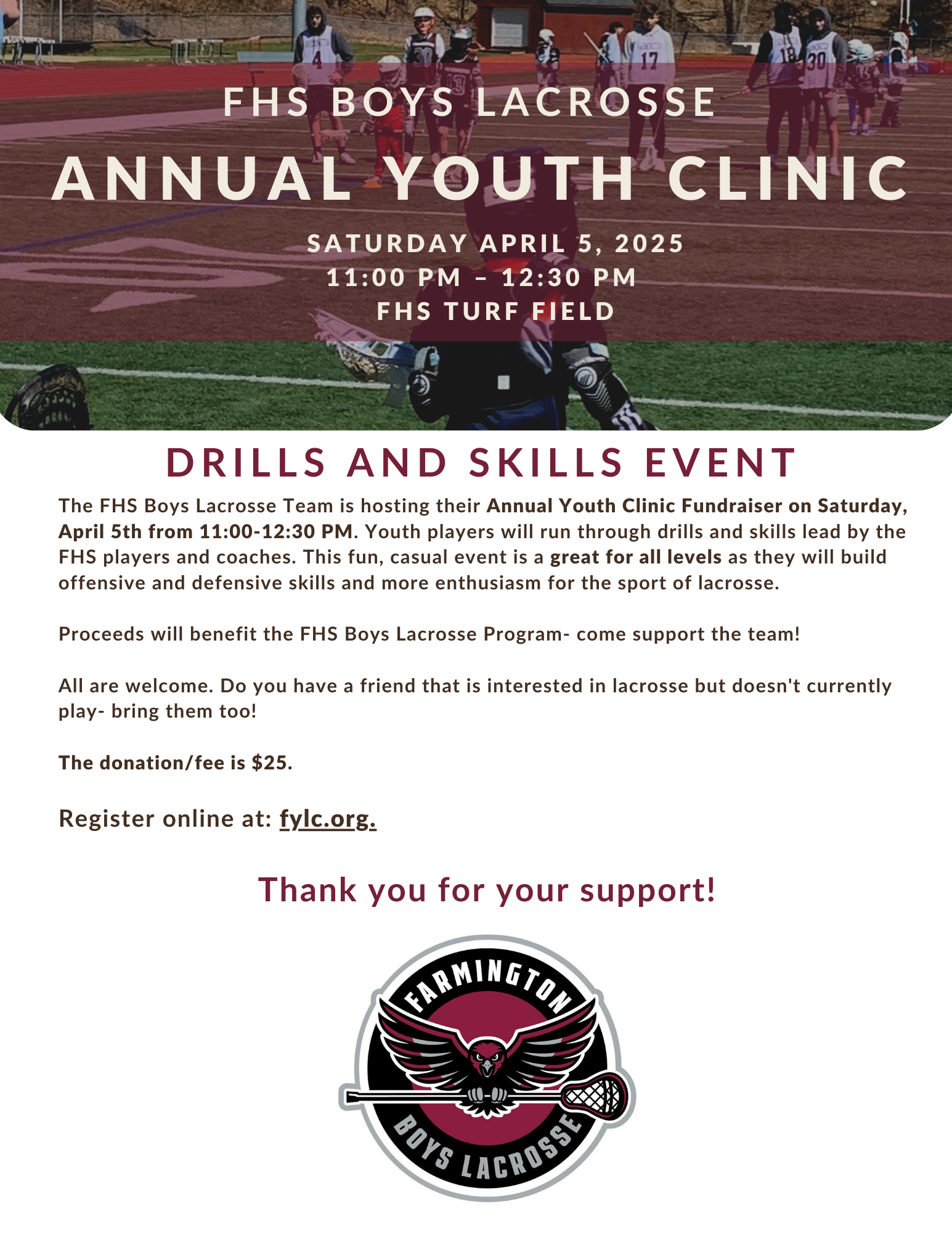 FHS BOYS LACROSSE

ANNUAL YOUTH CLINIC

SATURDAY APRIL 5, 2025
11:00 PM – 12:30 PM
FHS TURF FIELD

DRILLS AND SKILLS EVENT

The FHS Boys Lacrosse Team is hosting their Annual Youth Clinic Fundraiser on Saturday, April 5th from 11:00-12:30 PM. Youth players will run through drills and skills lead by the FHS players and coaches. This fun, casual event is a great for all levels as they will build offensive and defensive skills and more enthusiasm for the sport of lacrosse.

Proceeds will benefit the FHS Boys Lacrosse Program- come support the team!

All are welcome. Do you have a friend that is interested in lacrosse but doesn't currently play- bring them too!

The donation/fee is $25.

Register online at: fylc.org.

Thank you for your support!

FARMINGTON
BOYS LACROSSE